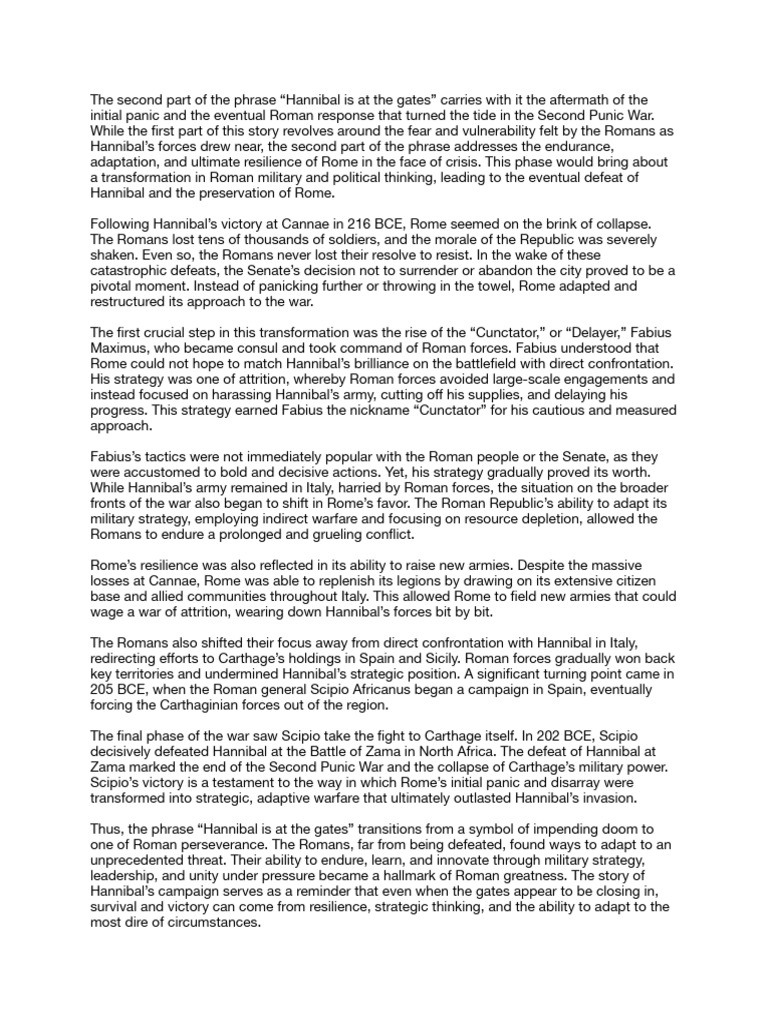 The second part of the phrase "Hannibal is at the gates" carries with it the aftermath of the initial panic and the eventual Roman response that turned the tide in the Second Punic War. While the first part of this story revolves around the fear and vulnerability felt by the Romans as Hannibal's forces drew near, the second part of the phrase addresses the endurance, adaptation, and ultimate resilience of Rome in the face of crisis. This phase would bring about a transformation in Roman military and political thinking, leading to the eventual defeat of Hannibal and the preservation of Rome.

Following Hannibal's victory at Cannae in 216 BCE, Rome seemed on the brink of collapse. The Romans lost tens of thousands of soldiers, and the morale of the Republic was severely shaken. Even so, the Romans never lost their resolve to resist. In the wake of these catastrophic defeats, the Senate's decision not to surrender or abandon the city proved to be a pivotal moment. Instead of panicking further or throwing in the towel, Rome adapted and restructured its approach to the war.

The first crucial step in this transformation was the rise of the "Cunctator," or "Delayer," Fabius Maximus, who became consul and took command of Roman forces. Fabius understood that Rome could not hope to match Hannibal's brilliance on the battlefield with direct confrontation. His strategy was one of attrition, whereby Roman forces avoided large-scale engagements and instead focused on harassing Hannibal's army, cutting off his supplies, and delaying his progress. This strategy earned Fabius the nickname "Cunctator" for his cautious and measured approach.

Fabius's tactics were not immediately popular with the Roman people or the Senate, as they were accustomed to bold and decisive actions. Yet, his strategy gradually proved its worth. While Hannibal's army remained in Italy, harried by Roman forces, the situation on the broader fronts of the war also began to shift in Rome's favor. The Roman Republic's ability to adapt its military strategy, employing indirect warfare and focusing on resource depletion, allowed the Romans to endure a prolonged and grueling conflict.

Rome's resilience was also reflected in its ability to raise new armies. Despite the massive losses at Cannae, Rome was able to replenish its legions by drawing on its extensive citizen base and allied communities throughout Italy. This allowed Rome to field new armies that could wage a war of attrition, wearing down Hannibal's forces bit by bit.

The Romans also shifted their focus away from direct confrontation with Hannibal in Italy, redirecting efforts to Carthage's holdings in Spain and Sicily. Roman forces gradually won back key territories and undermined Hannibal's strategic position. A significant turning point came in 205 BCE, when the Roman general Scipio Africanus began a campaign in Spain, eventually forcing the Carthaginian forces out of the region.

The final phase of the war saw Scipio take the fight to Carthage itself. In 202 BCE, Scipio decisively defeated Hannibal at the Battle of Zama in North Africa. The defeat of Hannibal at Zama marked the end of the Second Punic War and the collapse of Carthage's military power. Scipio's victory is a testament to the way in which Rome's initial panic and disarray were transformed into strategic, adaptive warfare that ultimately outlasted Hannibal's invasion.

Thus, the phrase "Hannibal is at the gates" transitions from a symbol of impending doom to one of Roman perseverance. The Romans, far from being defeated, found ways to adapt to an unprecedented threat. Their ability to endure, learn, and innovate through military strategy, leadership, and unity under pressure became a hallmark of Roman greatness. The story of Hannibal's campaign serves as a reminder that even when the gates appear to be closing in, survival and victory can come from resilience, strategic thinking, and the ability to adapt to the most dire of circumstances.